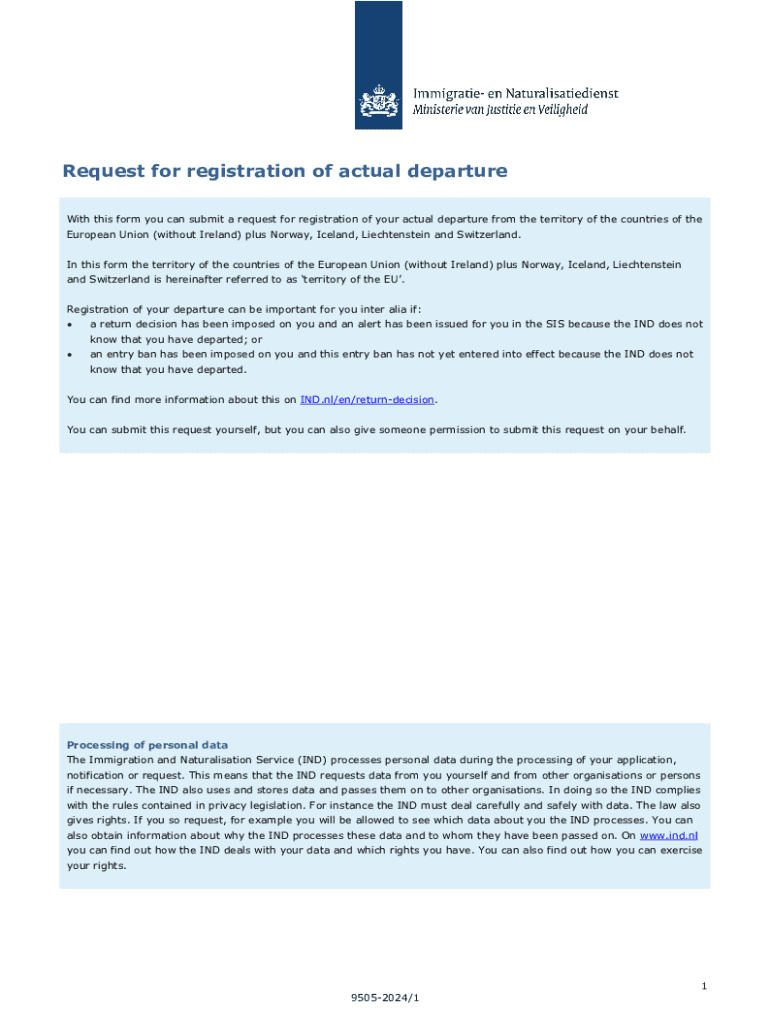 Immigratie- en Naturalisatiedienst
Ministerie van Justitie en Veiligheid

Request for registration of actual departure

With this form you can submit a request for registration of your actual departure from the territory of the countries of the European Union (without Ireland) plus Norway, Iceland, Liechtenstein and Switzerland.

In this form the territory of the countries of the European Union (without Ireland) plus Norway, Iceland, Liechtenstein and Switzerland is hereinafter referred to as 'territory of the EU'.

Registration of your departure can be important for you inter alia if:
• a return decision has been imposed on you and an alert has been issued for you in the SIS because the IND does not know that you have departed; or
• an entry ban has been imposed on you and this entry ban has not yet entered into effect because the IND does not know that you have departed.

You can find more information about this on IND.nl/en/return-decision.

You can submit this request yourself, but you can also give someone permission to submit this request on your behalf.

Processing of personal data
The Immigration and Naturalisation Service (IND) processes personal data during the processing of your application, notification or request. This means that the IND requests data from you yourself and from other organisations or persons if necessary. The IND also uses and stores data and passes them on to other organisations. In doing so the IND complies with the rules contained in privacy legislation. For instance the IND must deal carefully and safely with data. The law also gives rights. If you so request, for example you will be allowed to see which data about you the IND processes. You can also obtain information about why the IND processes these data and to whom they have been passed on. On www.ind.nl you can find out how the IND deals with your data and which rights you have. You can also find out how you can exercise your rights.

1

9505-2024/1